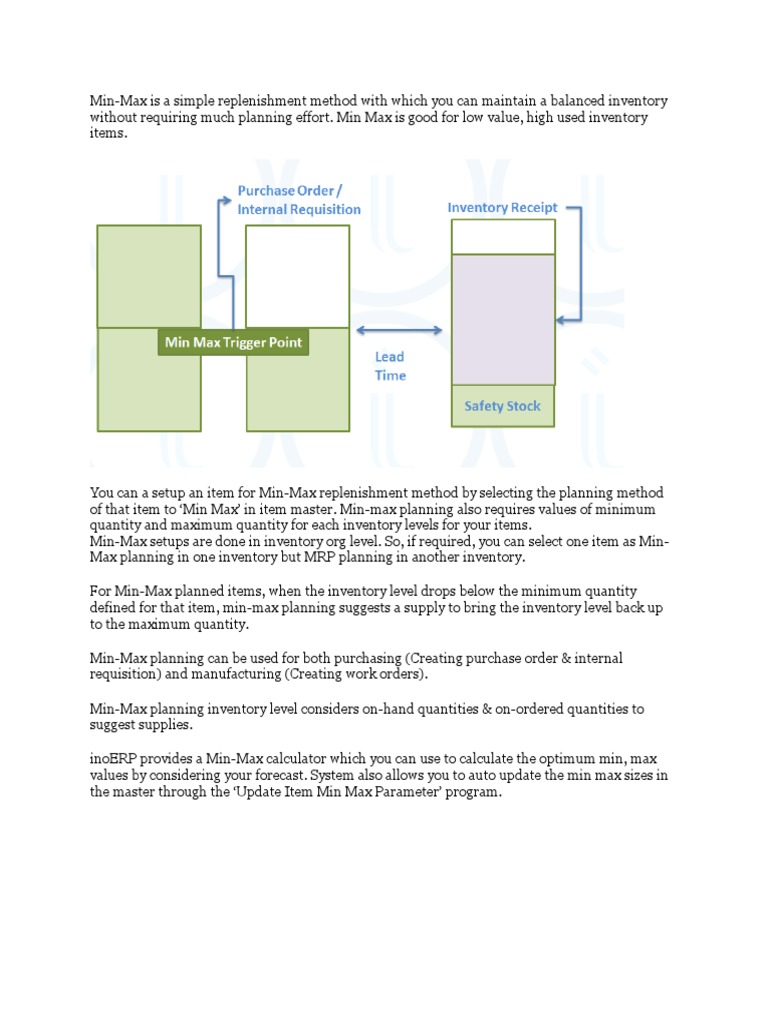 Min-Max is a simple replenishment method with which you can maintain a balanced inventory without requiring much planning effort. Min Max is good for low value, high used inventory items.

Purchase Order / Internal Requisition

Inventory Receipt

Min Max Trigger Point

Lead Time

Safety Stock

You can a setup an item for Min-Max replenishment method by selecting the planning method of that item to 'Min Max' in item master. Min-max planning also requires values of minimum quantity and maximum quantity for each inventory levels for your items.
Min-Max setups are done in inventory org level. So, if required, you can select one item as Min-Max planning in one inventory but MRP planning in another inventory.

For Min-Max planned items, when the inventory level drops below the minimum quantity defined for that item, min-max planning suggests a supply to bring the inventory level back up to the maximum quantity.

Min-Max planning can be used for both purchasing (Creating purchase order & internal requisition) and manufacturing (Creating work orders).

Min-Max planning inventory level considers on-hand quantities & on-ordered quantities to suggest supplies.

inoERP provides a Min-Max calculator which you can use to calculate the optimum min, max values by considering your forecast. System also allows you to auto update the min max sizes in the master through the 'Update Item Min Max Parameter' program.